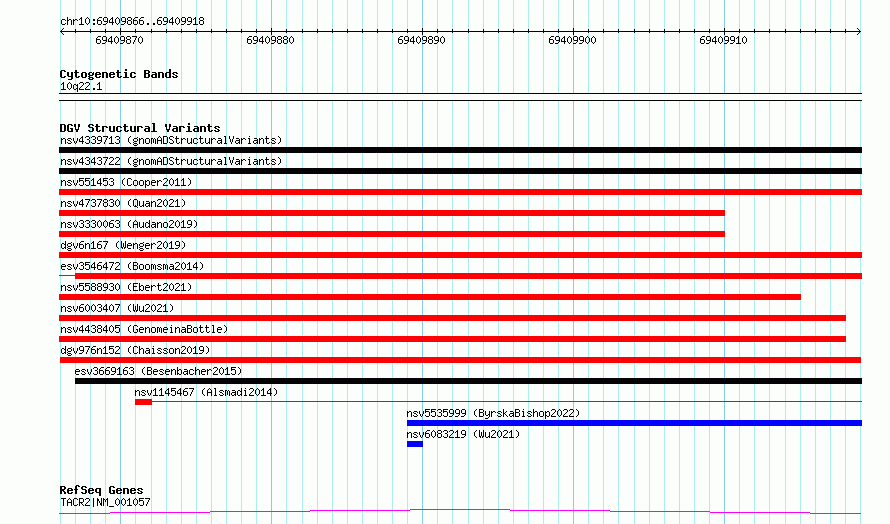 chr10:69409866..69409918

69409870 69409880 69409890 69409900 69409910

Cytogenetic Bands
10q22.1

DGV Structural Variants
nsv4339713 (gnomADStructuralVariants)
nsv4343722 (gnomADStructuralVariants)
nsv551453 (Cooper2011)
nsv4737830 (Quan2021)
nsv3330063 (Audano2019)
dgv6n167 (Wenger2019)
esv3546472 (Boomsma2014)
nsv5588930 (Ebert2021)
nsv6003407 (Wu2021)
nsv4438405 (GenomeinaBottle)
dgv976n152 (Chaisson2019)
esv3669163 (Besenbacher2015)
nsv1145467 (Alsmadi2014)
nsv5535999 (ByrskaBishop2022)
nsv6083219 (Wu2021)

RefSeq Genes
TACR2|NM_001057